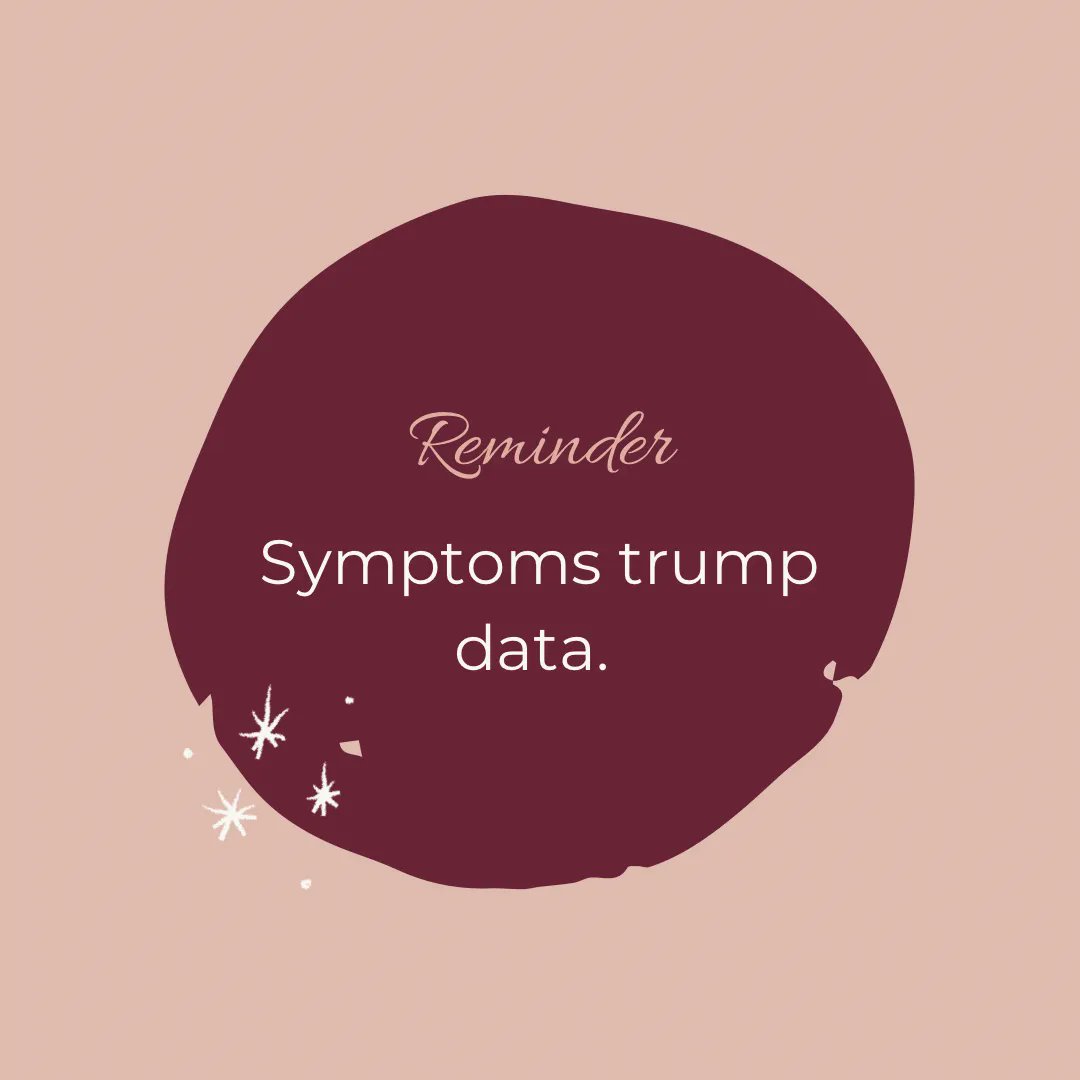 Reminder

Symptoms trump data.